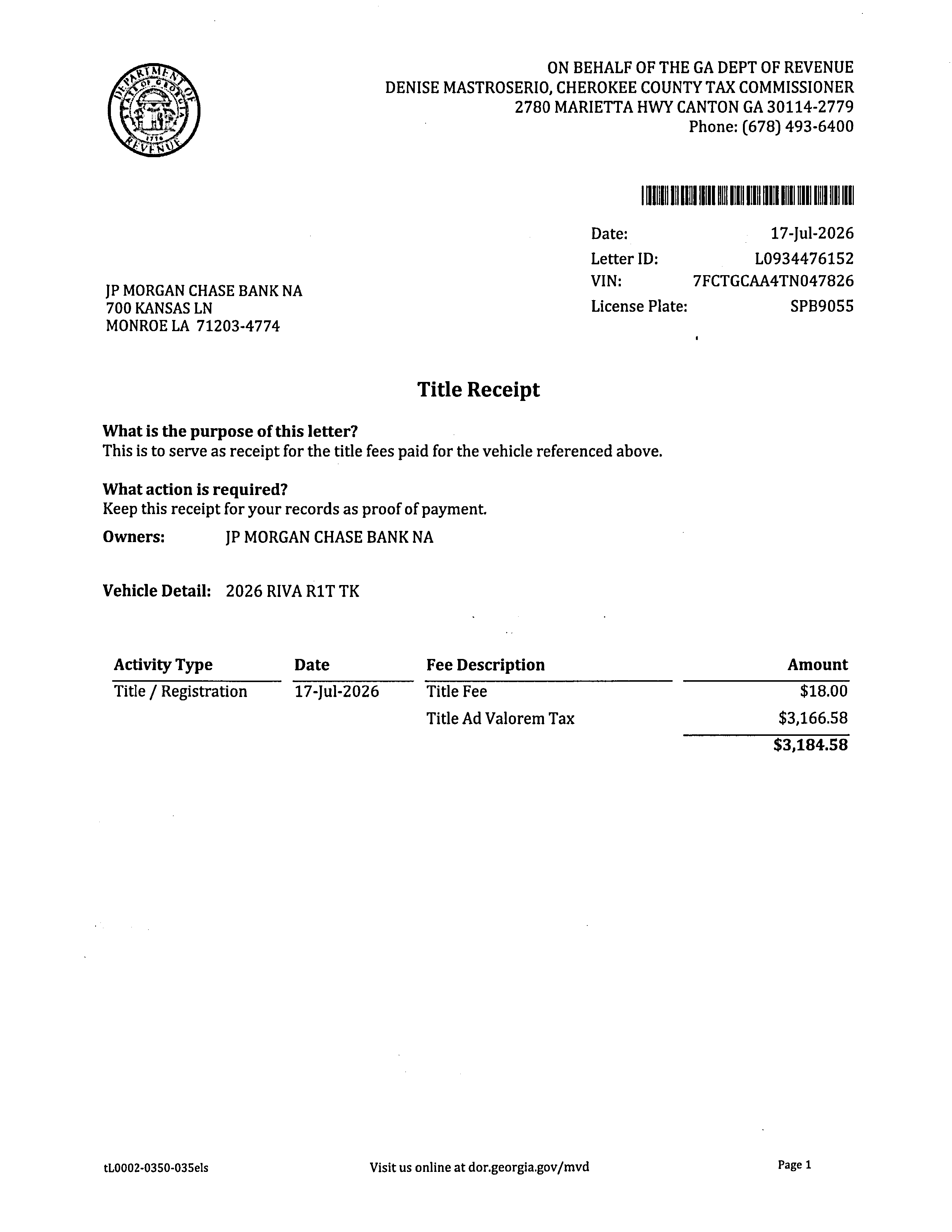 DEPARTMENT OF REVENUE STATE OF GEORGIA 1776

ON BEHALF OF THE GA DEPT OF REVENUE
DENISE MASTROSERIO, CHEROKEE COUNTY TAX COMMISSIONER
2780 MARIETTA HWY CANTON GA 30114-2779
Phone: (678) 493-6400

Date: 17-Jul-2026
Letter ID: L0934476152
VIN: 7FCTGCAA4TN047826
License Plate: SPB9055

JP MORGAN CHASE BANK NA
700 KANSAS LN
MONROE LA 71203-4774

Title Receipt

What is the purpose of this letter?
This is to serve as receipt for the title fees paid for the vehicle referenced above.

What action is required?
Keep this receipt for your records as proof of payment.

Owners: JP MORGAN CHASE BANK NA

Vehicle Detail: 2026 RIVA R1T TK

| Activity Type | Date | Fee Description | Amount |
|---|---|---|---|
| Title / Registration | 17-Jul-2026 | Title Fee | $18.00 |
| | | Title Ad Valorem Tax | $3,166.58 |
| | | | $3,184.58 |

tL0002-0350-035els
Visit us online at dor.georgia.gov/mvd
Page 1